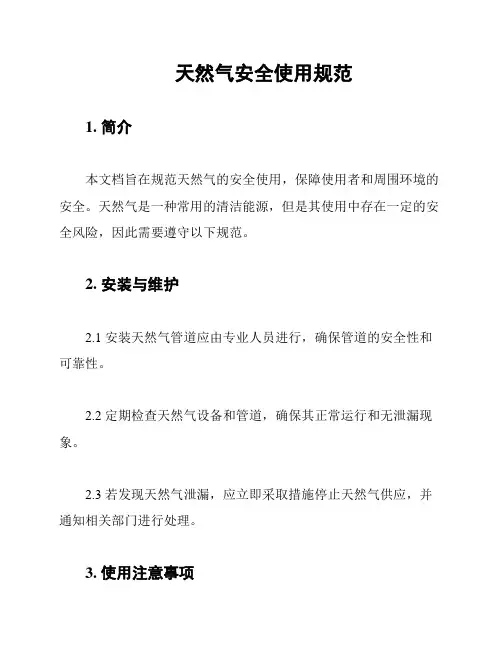 天然气安全使用规范

1. 简介

本文档旨在规范天然气的安全使用，保障使用者和周围环境的安全。天然气是一种常用的清洁能源，但是其使用中存在一定的安全风险，因此需要遵守以下规范。

2. 安装与维护

2.1 安装天然气管道应由专业人员进行，确保管道的安全性和可靠性。

2.2 定期检查天然气设备和管道，确保其正常运行和无泄漏现象。

2.3 若发现天然气泄漏，应立即采取措施停止天然气供应，并通知相关部门进行处理。

3. 使用注意事项